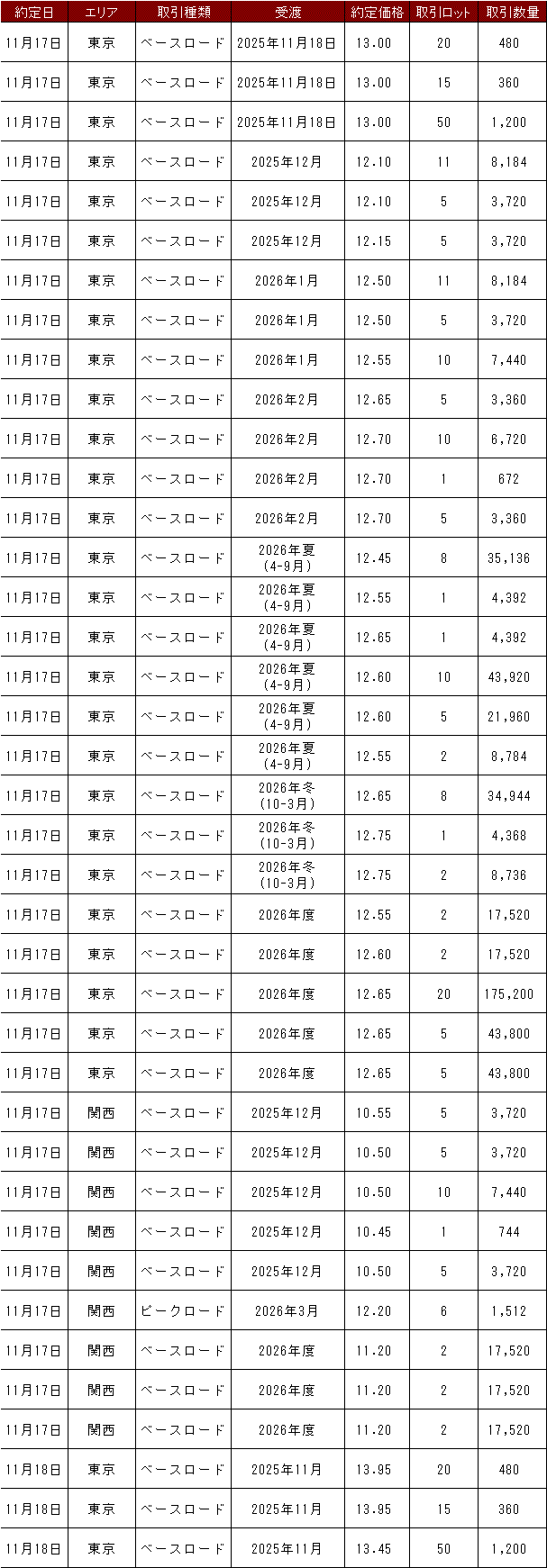 | 約定日 | エリア | 取引種類 | 受渡 | 約定価格 | 取引ロット | 取引数量 |
|---|---|---|---|---|---|---|
| 11月17日 | 東京 | ベースロード | 2025年11月18日 | 13.00 | 20 | 480 |
| 11月17日 | 東京 | ベースロード | 2025年11月18日 | 13.00 | 15 | 360 |
| 11月17日 | 東京 | ベースロード | 2025年11月18日 | 13.00 | 50 | 1,200 |
| 11月17日 | 東京 | ベースロード | 2025年12月 | 12.10 | 11 | 8,184 |
| 11月17日 | 東京 | ベースロード | 2025年12月 | 12.10 | 5 | 3,720 |
| 11月17日 | 東京 | ベースロード | 2025年12月 | 12.15 | 5 | 3,720 |
| 11月17日 | 東京 | ベースロード | 2026年1月 | 12.50 | 11 | 8,184 |
| 11月17日 | 東京 | ベースロード | 2026年1月 | 12.50 | 5 | 3,720 |
| 11月17日 | 東京 | ベースロード | 2026年1月 | 12.55 | 10 | 7,440 |
| 11月17日 | 東京 | ベースロード | 2026年2月 | 12.65 | 5 | 3,360 |
| 11月17日 | 東京 | ベースロード | 2026年2月 | 12.70 | 10 | 6,720 |
| 11月17日 | 東京 | ベースロード | 2026年2月 | 12.70 | 1 | 672 |
| 11月17日 | 東京 | ベースロード | 2026年2月 | 12.70 | 5 | 3,360 |
| 11月17日 | 東京 | ベースロード | 2026年夏(4-9月) | 12.45 | 8 | 35,136 |
| 11月17日 | 東京 | ベースロード | 2026年夏(4-9月) | 12.55 | 1 | 4,392 |
| 11月17日 | 東京 | ベースロード | 2026年夏(4-9月) | 12.65 | 1 | 4,392 |
| 11月17日 | 東京 | ベースロード | 2026年夏(4-9月) | 12.60 | 10 | 43,920 |
| 11月17日 | 東京 | ベースロード | 2026年夏(4-9月) | 12.60 | 5 | 21,960 |
| 11月17日 | 東京 | ベースロード | 2026年夏(4-9月) | 12.55 | 2 | 8,784 |
| 11月17日 | 東京 | ベースロード | 2026年冬(10-3月) | 12.65 | 8 | 34,944 |
| 11月17日 | 東京 | ベースロード | 2026年冬(10-3月) | 12.75 | 1 | 4,368 |
| 11月17日 | 東京 | ベースロード | 2026年冬(10-3月) | 12.75 | 2 | 8,736 |
| 11月17日 | 東京 | ベースロード | 2026年度 | 12.55 | 2 | 17,520 |
| 11月17日 | 東京 | ベースロード | 2026年度 | 12.60 | 2 | 17,520 |
| 11月17日 | 東京 | ベースロード | 2026年度 | 12.65 | 20 | 175,200 |
| 11月17日 | 東京 | ベースロード | 2026年度 | 12.65 | 5 | 43,800 |
| 11月17日 | 東京 | ベースロード | 2026年度 | 12.65 | 5 | 43,800 |
| 11月17日 | 関西 | ベースロード | 2025年12月 | 10.55 | 5 | 3,720 |
| 11月17日 | 関西 | ベースロード | 2025年12月 | 10.50 | 5 | 3,720 |
| 11月17日 | 関西 | ベースロード | 2025年12月 | 10.50 | 10 | 7,440 |
| 11月17日 | 関西 | ベースロード | 2025年12月 | 10.45 | 1 | 744 |
| 11月17日 | 関西 | ベースロード | 2025年12月 | 10.50 | 5 | 3,720 |
| 11月17日 | 関西 | ピークロード | 2026年3月 | 12.20 | 6 | 1,512 |
| 11月17日 | 関西 | ベースロード | 2026年度 | 11.20 | 2 | 17,520 |
| 11月17日 | 関西 | ベースロード | 2026年度 | 11.20 | 2 | 17,520 |
| 11月17日 | 関西 | ベースロード | 2026年度 | 11.20 | 2 | 17,520 |
| 11月18日 | 東京 | ベースロード | 2025年11月 | 13.95 | 20 | 480 |
| 11月18日 | 東京 | ベースロード | 2025年11月 | 13.95 | 15 | 360 |
| 11月18日 | 東京 | ベースロード | 2025年11月 | 13.45 | 50 | 1,200 |